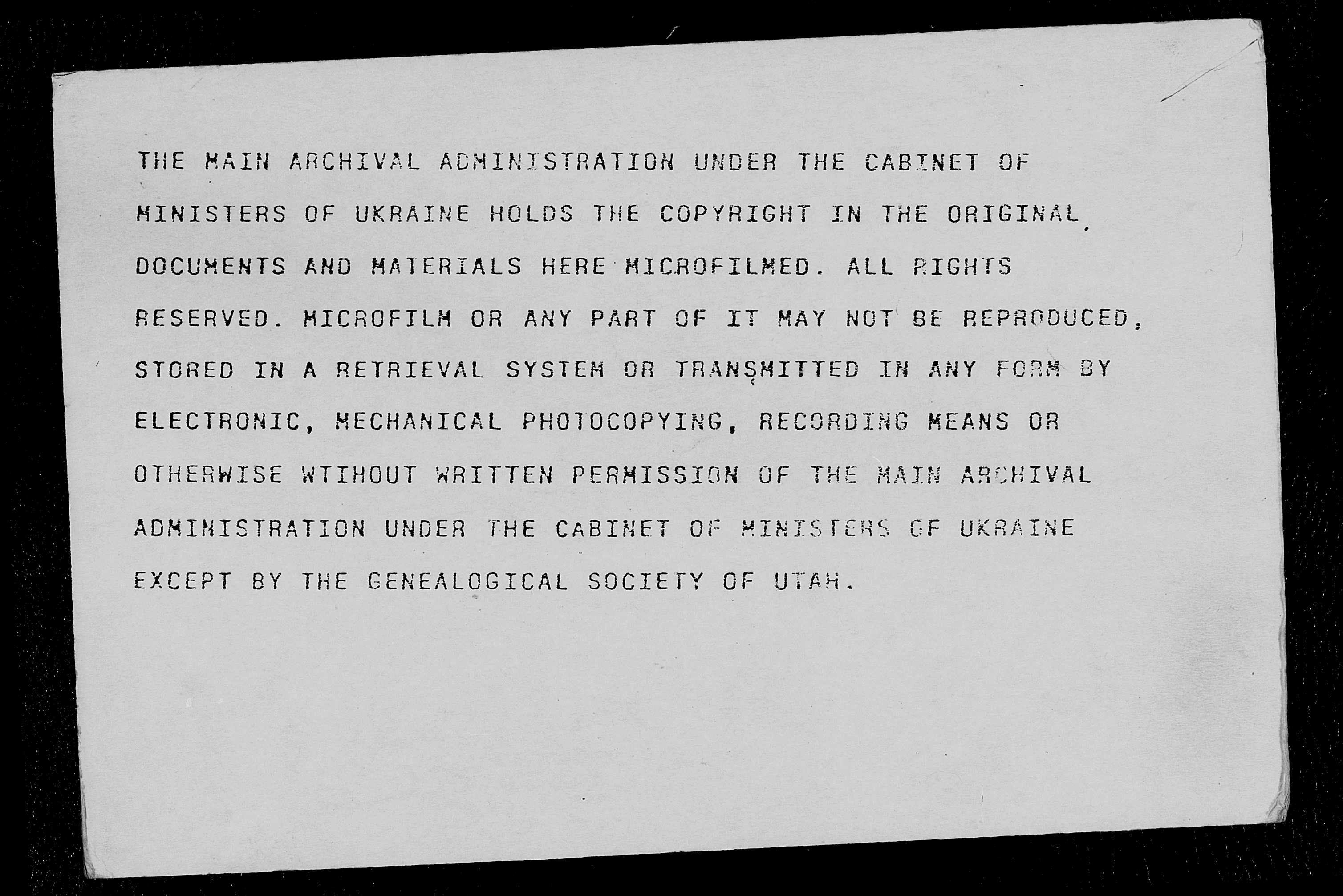 THE MAIN ARCHIVAL ADMINISTRATION UNDER THE CABINET OF MINISTERS OF UKRAINE HOLDS THE COPYRIGHT IN THE ORIGINAL DOCUMENTS AND MATERIALS HERE MICROFILMED. ALL RIGHTS RESERVED. MICROFILM OR ANY PART OF IT MAY NOT BE REPRODUCED, STORED IN A RETRIEVAL SYSTEM OR TRANSMITTED IN ANY FORM BY ELECTRONIC, MECHANICAL PHOTOCOPYING, RECORDING MEANS OR OTHERWISE WTIHOUT WRITTEN PERMISSION OF THE MAIN ARCHIVAL ADMINISTRATION UNDER THE CABINET OF MINISTERS OF UKRAINE EXCEPT BY THE GENEALOGICAL SOCIETY OF UTAH.